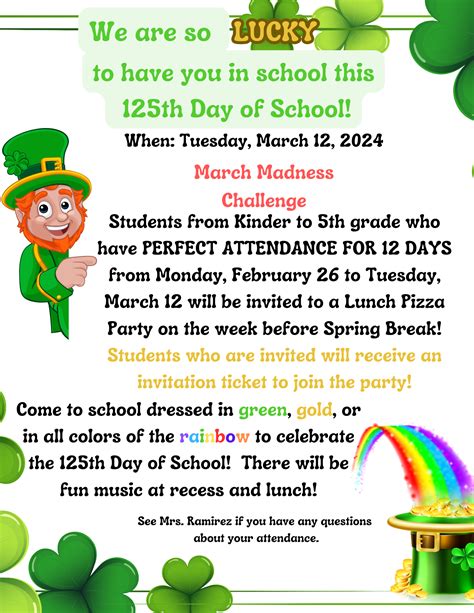 We are so LUCKY to have you in school this 125th Day of School!

When: Tuesday, March 12, 2024

March Madness Challenge

Students from Kinder to 5th grade who have PERFECT ATTENDANCE FOR 12 DAYS from Monday, February 26 to Tuesday, March 12 will be invited to a Lunch Pizza Party on the week before Spring Break!

Students who are invited will receive an invitation ticket to join the party!

Come to school dressed in green, gold, or in all colors of the rainbow to celebrate the 125th Day of School! There will be fun music at recess and lunch!

See Mrs. Ramirez if you have any questions about your attendance.